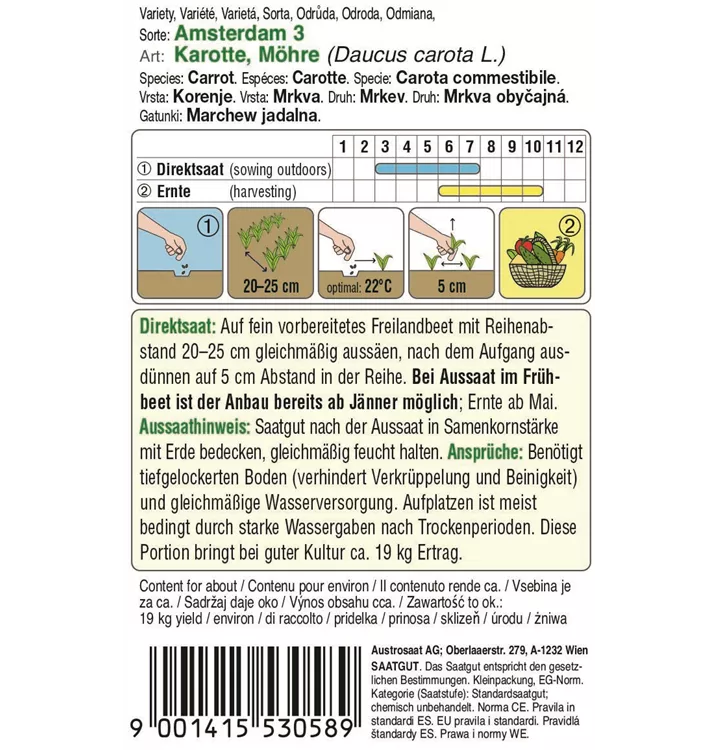 Variety, Variété, Varietá, Sorta, Odrůda, Odroda, Odmiana,
Sorte: Amsterdam 3
Art: Karotte, Möhre (Daucus carota L.)
Species: Carrot. Espéces: Carotte. Specie: Carota commestibile. Vrsta: Korenje. Vrsta: Mrkva. Druh: Mrkev. Druh: Mrkva obyčajná. Gatunki: Marchew jadalna.

| | 1 | 2 | 3 | 4 | 5 | 6 | 7 | 8 | 9 | 10 | 11 | 12 |
|---|---|---|---|---|---|---|---|---|---|---|---|---|
| ① Direktsaat (sowing outdoors) | | | | | | | | | | | | |
| ② Ernte (harvesting) | | | | | | | | | | | | |

①
20–25 cm
optimal: 22°C
5 cm
②

Direktsaat: Auf fein vorbereitetes Freilandbeet mit Reihenabstand 20–25 cm gleichmäßig aussäen, nach dem Aufgang ausdünnen auf 5 cm Abstand in der Reihe. Bei Aussaat im Frühbeet ist der Anbau bereits ab Jänner möglich; Ernte ab Mai. Aussaathinweis: Saatgut nach der Aussaat in Samenkornstärke mit Erde bedecken, gleichmäßig feucht halten. Ansprüche: Benötigt tiefgelockerten Boden (verhindert Verkrüppelung und Beinigkeit) und gleichmäßige Wasserversorgung. Aufplatzen ist meist bedingt durch starke Wassergaben nach Trockenperioden. Diese Portion bringt bei guter Kultur ca. 19 kg Ertrag.

Content for about / Contenu pour environ / Il contenuto rende ca. / Vsebina je za ca. / Sadržaj daje oko / Výnos obsahu cca. / Zawartość to ok.: 19 kg yield / environ / di raccolto / pridelka / prinosa / sklizeň / úrodu / żniwa

9 001415 530589

Austrosaat AG; Oberlaaerstr. 279, A-1232 Wien
SAATGUT. Das Saatgut entspricht den gesetzlichen Bestimmungen. Kleinpackung, EG-Norm. Kategorie (Saatstufe): Standardsaatgut; chemisch unbehandelt. Norma CE. Pravila in standardi ES. EU pravila i standardi. Pravidlá štandardy ES. Prawa i normy WE.